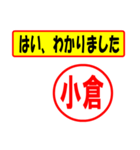 はい、わかりました

小倉